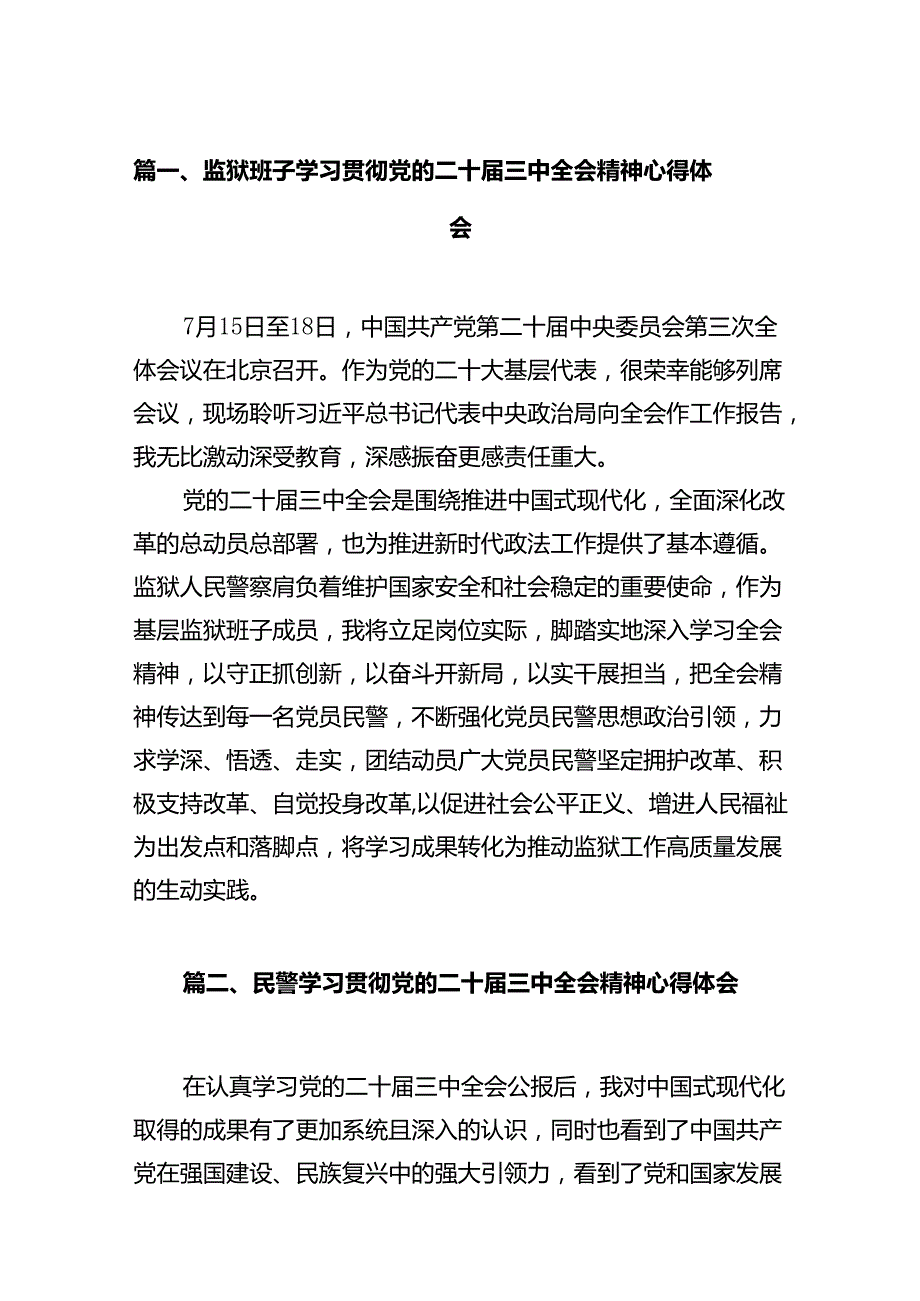 篇一、监狱班子学习贯彻党的二十届三中全会精神心得体会

7月15日至18日，中国共产党第二十届中央委员会第三次全体会议在北京召开。作为党的二十大基层代表，很荣幸能够列席会议，现场聆听习近平总书记代表中央政治局向全会作工作报告，我无比激动深受教育，深感振奋更感责任重大。

党的二十届三中全会是围绕推进中国式现代化，全面深化改革的总动员总部署，也为推进新时代政法工作提供了基本遵循。监狱人民警察肩负着维护国家安全和社会稳定的重要使命，作为基层监狱班子成员，我将立足岗位实际，脚踏实地深入学习全会精神，以守正抓创新，以奋斗开新局，以实干展担当，把全会精神传达到每一名党员民警，不断强化党员民警思想政治引领，力求学深、悟透、走实，团结动员广大党员民警坚定拥护改革、积极支持改革、自觉投身改革,以促进社会公平正义、增进人民福祉为出发点和落脚点，将学习成果转化为推动监狱工作高质量发展的生动实践。

篇二、民警学习贯彻党的二十届三中全会精神心得体会

在认真学习党的二十届三中全会公报后，我对中国式现代化取得的成果有了更加系统且深入的认识，同时也看到了中国共产党在强国建设、民族复兴中的强大引领力，看到了党和国家发展